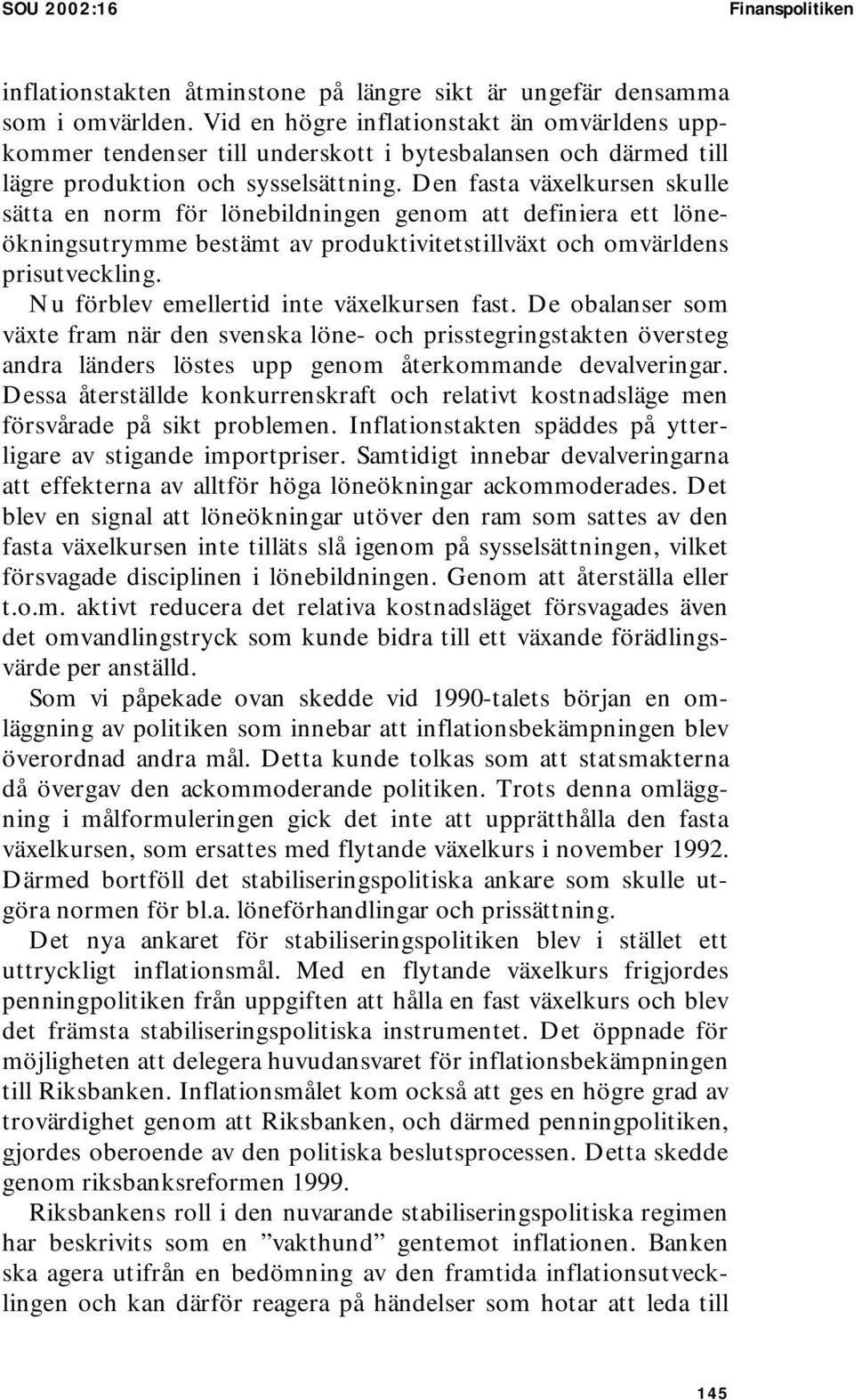 SOU 2002:16

Finanspolitiken

inflationstakten åtminstone på längre sikt är ungefär densamma som i omvärlden. Vid en högre inflationstakt än omvärldens uppkommer tendenser till underskott i bytesbalansen och därmed till lägre produktion och sysselsättning. Den fasta växelkursen skulle sätta en norm för lönebildningen genom att definiera ett löneökningsutrymme bestämt av produktivitetstillväxt och omvärldens prisutveckling.

Nu förblev emellertid inte växelkursen fast. De obalanser som växte fram när den svenska löne- och prisstegringstakten översteg andra länders löstes upp genom återkommande devalveringar. Dessa återställde konkurrenskraft och relativt kostnadsläge men försvårade på sikt problemen. Inflationstakten späddes på ytterligare av stigande importpriser. Samtidigt innebar devalveringarna att effekterna av alltför höga löneökningar ackommoderades. Det blev en signal att löneökningar utöver den ram som sattes av den fasta växelkursen inte tilläts slå igenom på sysselsättningen, vilket försvagade disciplinen i lönebildningen. Genom att återställa eller t.o.m. aktivt reducera det relativa kostnadsläget försvagades även det omvandlingstryck som kunde bidra till ett växande förädlingsvärde per anställd.

Som vi påpekade ovan skedde vid 1990-talets början en omläggning av politiken som innebar att inflationsbekämpningen blev överordnad andra mål. Detta kunde tolkas som att statsmakterna då övergav den ackommoderande politiken. Trots denna omläggning i målformuleringen gick det inte att upprätthålla den fasta växelkursen, som ersattes med flytande växelkurs i november 1992. Därmed bortföll det stabiliseringspolitiska ankare som skulle utgöra normen för bl.a. löneförhandlingar och prissättning.

Det nya ankaret för stabiliseringspolitiken blev i stället ett uttryckligt inflationsmål. Med en flytande växelkurs frigjordes penningpolitiken från uppgiften att hålla en fast växelkurs och blev det främsta stabiliseringspolitiska instrumentet. Det öppnade för möjligheten att delegera huvudansvaret för inflationsbekämpningen till Riksbanken. Inflationsmålet kom också att ges en högre grad av trovärdighet genom att Riksbanken, och därmed penningpolitiken, gjordes oberoende av den politiska beslutsprocessen. Detta skedde genom riksbanksreformen 1999.

Riksbankens roll i den nuvarande stabiliseringspolitiska regimen har beskrivits som en ”vakthund” gentemot inflationen. Banken ska agera utifrån en bedömning av den framtida inflationsutvecklingen och kan därför reagera på händelser som hotar att leda till

145